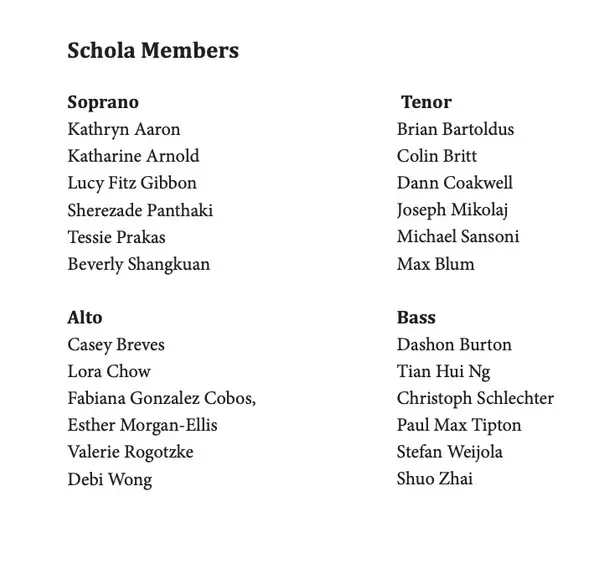 Schola Members

Soprano
Kathryn Aaron
Katharine Arnold
Lucy Fitz Gibbon
Sherezade Panthaki
Tessie Prakas
Beverly Shangkuan

Alto
Casey Breves
Lora Chow
Fabiana Gonzalez Cobos,
Esther Morgan-Ellis
Valerie Rogotzke
Debi Wong

Tenor
Brian Bartoldus
Colin Britt
Dann Coakwell
Joseph Mikolaj
Michael Sansoni
Max Blum

Bass
Dashon Burton
Tian Hui Ng
Christoph Schlechter
Paul Max Tipton
Stefan Weijola
Shuo Zhai